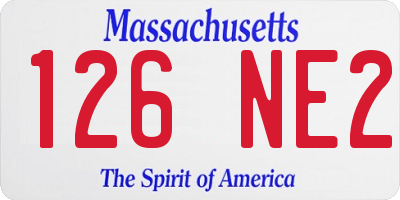 Massachusetts

126 NE2

The Spirit of America